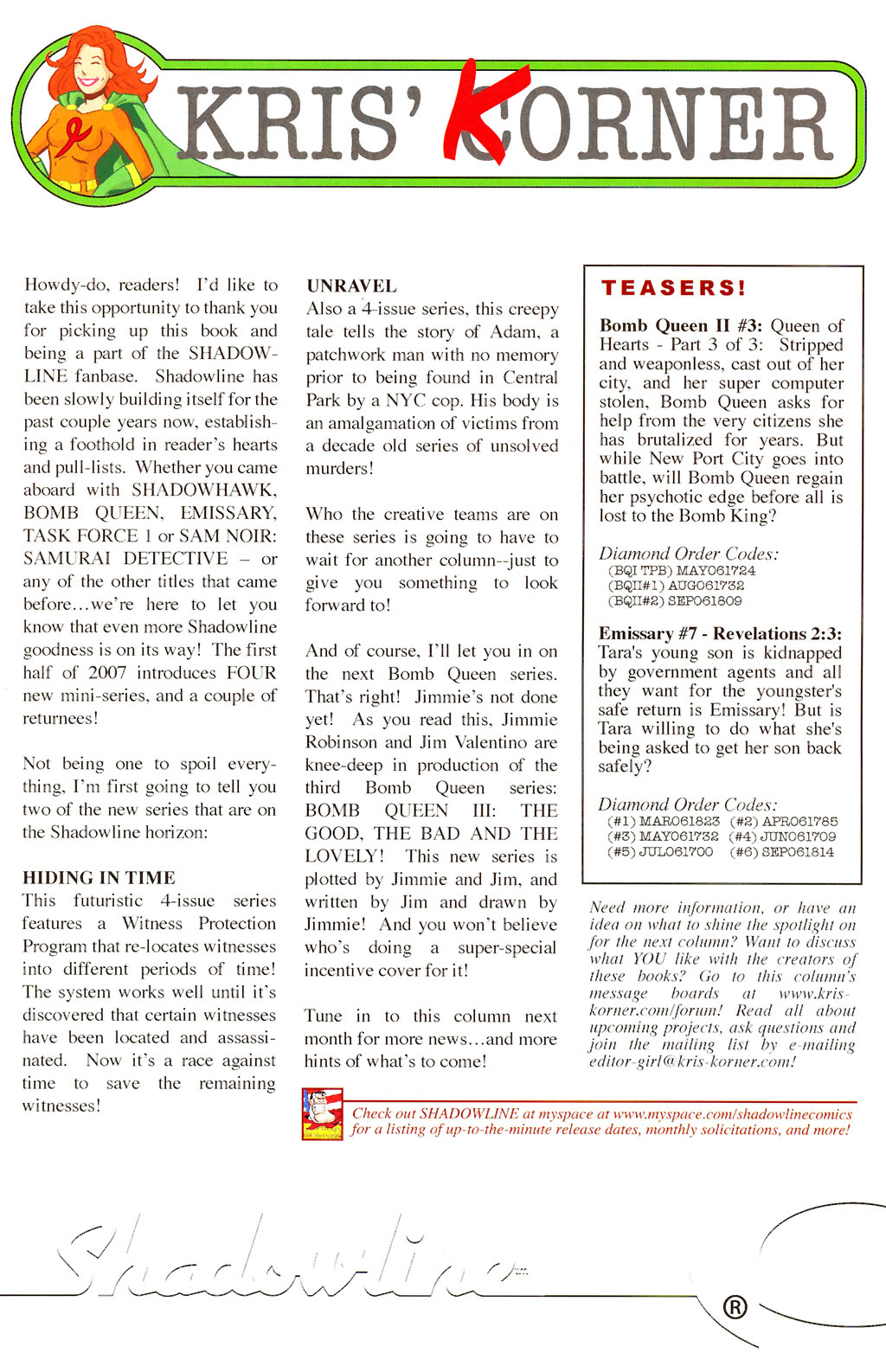 KRIS' KORNER

Howdy-do, readers! I'd like to take this opportunity to thank you for picking up this book and being a part of the SHADOWLINE fanbase. Shadowline has been slowly building itself for the past couple years now, establishing a foothold in reader's hearts and pull-lists. Whether you came aboard with SHADOWHAWK, BOMB QUEEN, EMISSARY, TASK FORCE 1 or SAM NOIR: SAMURAI DETECTIVE – or any of the other titles that came before...we're here to let you know that even more Shadowline goodness is on its way! The first half of 2007 introduces FOUR new mini-series, and a couple of returnees!

Not being one to spoil everything, I'm first going to tell you two of the new series that are on the Shadowline horizon:

HIDING IN TIME
This futuristic 4-issue series features a Witness Protection Program that re-locates witnesses into different periods of time! The system works well until it's discovered that certain witnesses have been located and assassinated. Now it's a race against time to save the remaining witnesses!

UNRAVEL
Also a 4-issue series, this creepy tale tells the story of Adam, a patchwork man with no memory prior to being found in Central Park by a NYC cop. His body is an amalgamation of victims from a decade old series of unsolved murders!

Who the creative teams are on these series is going to have to wait for another column--just to give you something to look forward to!

And of course, I'll let you in on the next Bomb Queen series. That's right! Jimmie's not done yet! As you read this, Jimmie Robinson and Jim Valentino are knee-deep in production of the third Bomb Queen series: BOMB QUEEN III: THE GOOD, THE BAD AND THE LOVELY! This new series is plotted by Jimmie and Jim, and written by Jim and drawn by Jimmie! And you won't believe who's doing a super-special incentive cover for it!

Tune in to this column next month for more news...and more hints of what's to come!

TEASERS!

Bomb Queen II #3: Queen of Hearts - Part 3 of 3: Stripped and weaponless, cast out of her city, and her super computer stolen, Bomb Queen asks for help from the very citizens she has brutalized for years. But while New Port City goes into battle, will Bomb Queen regain her psychotic edge before all is lost to the Bomb King?

Diamond Order Codes:
(BQI TPB) MAY061724
(BQII#1) AUG061732
(BQII#2) SEP061809

Emissary #7 - Revelations 2:3: Tara's young son is kidnapped by government agents and all they want for the youngster's safe return is Emissary! But is Tara willing to do what she's being asked to get her son back safely?

Diamond Order Codes:
(#1) MAR061823 (#2) APR061785
(#3) MAY061732 (#4) JUN061709
(#5) JUL061700 (#6) SEP061814

Need more information, or have an idea on what to shine the spotlight on for the next column? Want to discuss what YOU like with the creators of these books? Go to this column's message boards at www.kris-korner.com/forum! Read all about upcoming projects, ask questions and join the mailing list by e-mailing editor-girl@kris-korner.com!

Check out SHADOWLINE at myspace at www.myspace.com/shadowlinecomics for a listing of up-to-the-minute release dates, monthly solicitations, and more!

Shadowline ®